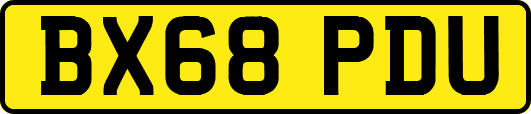 BX68 PDU